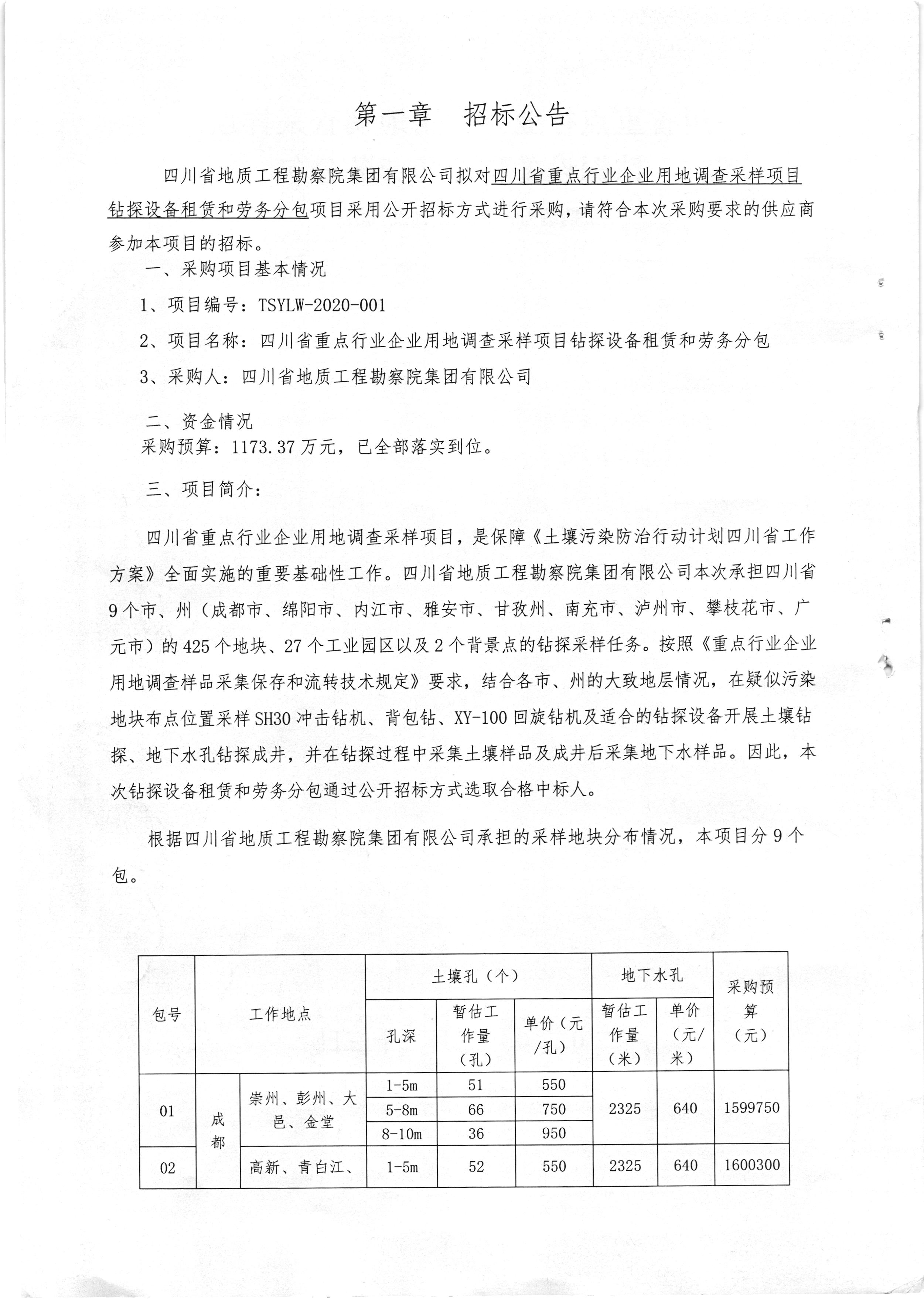 第一章 招标公告

四川省地质工程勘察院集团有限公司拟对四川省重点行业企业用地调查采样项目钻探设备租赁和劳务分包项目采用公开招标方式进行采购，请符合本次采购要求的供应商参加本项目的招标。

一、采购项目基本情况

1、项目编号：TSYLW-2020-001

2、项目名称：四川省重点行业企业用地调查采样项目钻探设备租赁和劳务分包

3、采购人：四川省地质工程勘察院集团有限公司

二、资金情况

采购预算：1173.37万元，已全部落实到位。

三、项目简介：

四川省重点行业企业用地调查采样项目，是保障《土壤污染防治行动计划四川省工作方案》全面实施的重要基础性工作。四川省地质工程勘察院集团有限公司本次承担四川省9个市、州（成都市、绵阳市、内江市、雅安市、甘孜州、南充市、泸州市、攀枝花市、广元市）的425个地块、27个工业园区以及2个背景点的钻探采样任务。按照《重点行业企业用地调查样品采集保存和流转技术规定》要求，结合各市、州的大致地层情况，在疑似污染地块布点位置采样SH30冲击钻机、背包钻、XY-100回旋钻机及适合的钻探设备开展土壤钻探、地下水孔钻探成井，并在钻探过程中采集土壤样品及成井后采集地下水样品。因此，本次钻探设备租赁和劳务分包通过公开招标方式选取合格中标人。

根据四川省地质工程勘察院集团有限公司承担的采样地块分布情况，本项目分9个包。

| 包号 | 工作地点 | | 土壤孔（个） | | | 地下水孔 | | 采购预算（元） |
|---|---|---|---|---|---|---|---|---|
| | | | 孔深 | 暂估工作量（孔） | 单价（元/孔） | 暂估工作量（米） | 单价（元/米） | |
| 01 | 成都 | 崇州、彭州、大邑、金堂 | 1-5m | 51 | 550 | 2325 | 640 | 1599750 |
| | | | 5-8m | 66 | 750 | | | |
| | | | 8-10m | 36 | 950 | | | |
| 02 | | 高新、青白江、 | 1-5m | 52 | 550 | 2325 | 640 | 1600300 |